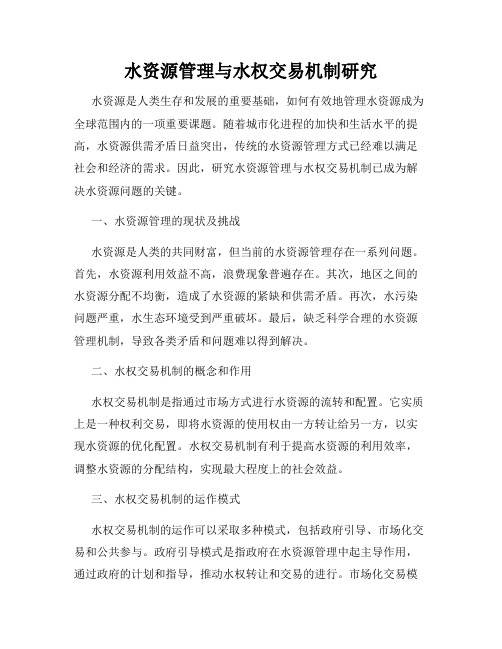 水资源管理与水权交易机制研究

水资源是人类生存和发展的重要基础，如何有效地管理水资源成为全球范围内的一项重要课题。随着城市化进程的加快和生活水平的提高，水资源供需矛盾日益突出，传统的水资源管理方式已经难以满足社会和经济的需求。因此，研究水资源管理与水权交易机制已成为解决水资源问题的关键。

一、水资源管理的现状及挑战

水资源是人类的共同财富，但当前的水资源管理存在一系列问题。首先，水资源利用效益不高，浪费现象普遍存在。其次，地区之间的水资源分配不均衡，造成了水资源的紧缺和供需矛盾。再次，水污染问题严重，水生态环境受到严重破坏。最后，缺乏科学合理的水资源管理机制，导致各类矛盾和问题难以得到解决。

二、水权交易机制的概念和作用

水权交易机制是指通过市场方式进行水资源的流转和配置。它实质上是一种权利交易，即将水资源的使用权由一方转让给另一方，以实现水资源的优化配置。水权交易机制有利于提高水资源的利用效率，调整水资源的分配结构，实现最大程度上的社会效益。

三、水权交易机制的运作模式

水权交易机制的运作可以采取多种模式，包括政府引导、市场化交易和公共参与。政府引导模式是指政府在水资源管理中起主导作用，通过政府的计划和指导，推动水权转让和交易的进行。市场化交易模